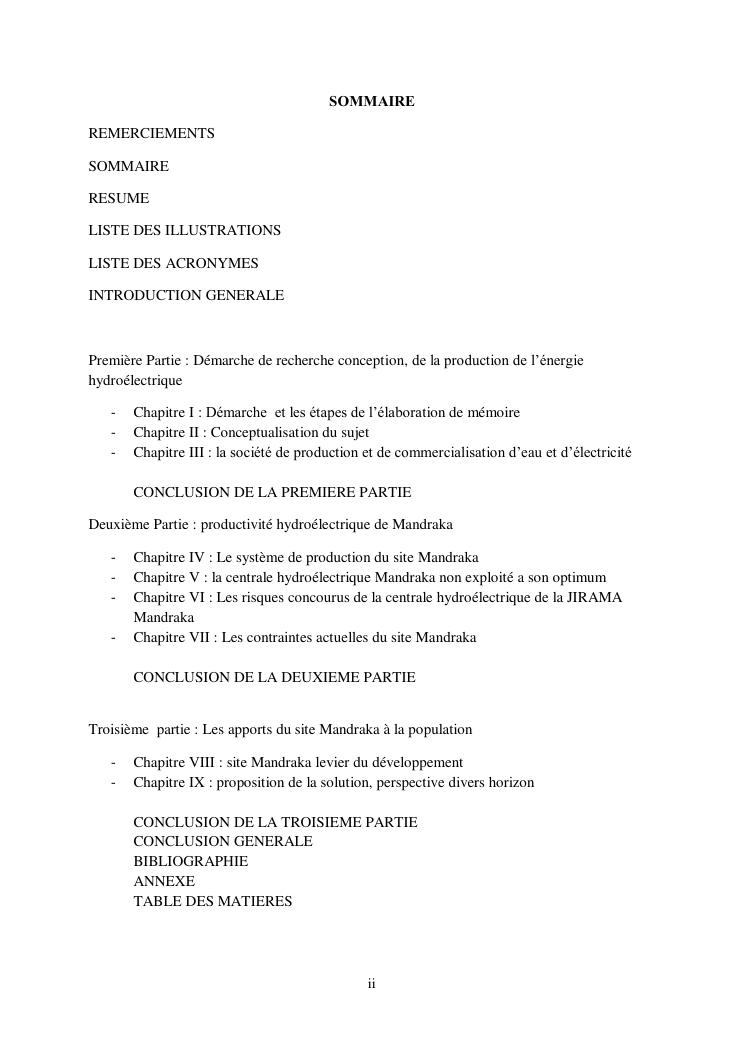 SOMMAIRE

REMERCIEMENTS

SOMMAIRE

RESUME

LISTE DES ILLUSTRATIONS

LISTE DES ACRONYMES

INTRODUCTION GENERALE

Première Partie : Démarche de recherche conception, de la production de l'énergie hydroélectrique

- Chapitre I : Démarche et les étapes de l'élaboration de mémoire
- Chapitre II : Conceptualisation du sujet
- Chapitre III : la société de production et de commercialisation d'eau et d'électricité

CONCLUSION DE LA PREMIERE PARTIE

Deuxième Partie : productivité hydroélectrique de Mandraka

- Chapitre IV : Le système de production du site Mandraka
- Chapitre V : la centrale hydroélectrique Mandraka non exploité a son optimum
- Chapitre VI : Les risques concourus de la centrale hydroélectrique de la JIRAMA Mandraka
- Chapitre VII : Les contraintes actuelles du site Mandraka

CONCLUSION DE LA DEUXIEME PARTIE

Troisième partie : Les apports du site Mandraka à la population

- Chapitre VIII : site Mandraka levier du développement
- Chapitre IX : proposition de la solution, perspective divers horizon

CONCLUSION DE LA TROISIEME PARTIE
CONCLUSION GENERALE
BIBLIOGRAPHIE
ANNEXE
TABLE DES MATIERES

ii